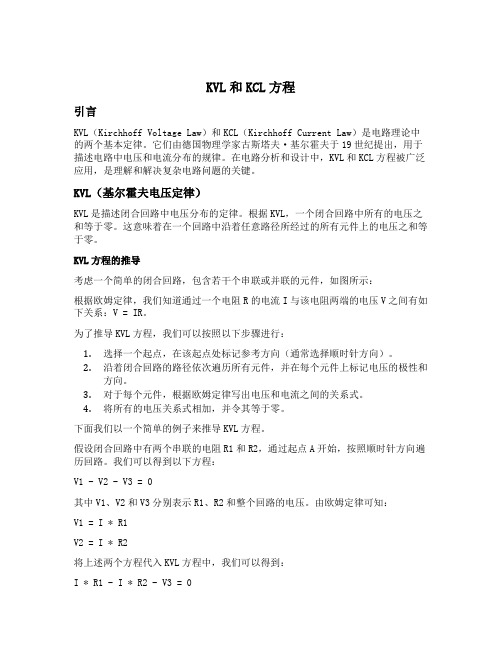 KVL 和 KCL 方程

引言

KVL（Kirchhoff Voltage Law）和 KCL（Kirchhoff Current Law）是电路理论中的两个基本定律。它们由德国物理学家古斯塔夫·基尔霍夫于 19 世纪提出，用于描述电路中电压和电流分布的规律。在电路分析和设计中，KVL 和 KCL 方程被广泛应用，是理解和解决复杂电路问题的关键。

KVL（基尔霍夫电压定律）

KVL 是描述闭合回路中电压分布的定律。根据 KVL，一个闭合回路中所有的电压之和等于零。这意味着在一个回路中沿着任意路径所经过的所有元件上的电压之和等于零。

KVL 方程的推导

考虑一个简单的闭合回路，包含若干个串联或并联的元件，如图所示：

根据欧姆定律，我们知道通过一个电阻 R 的电流 I 与该电阻两端的电压 V 之间有如下关系：V = IR。

为了推导 KVL 方程，我们可以按照以下步骤进行：

1. 选择一个起点，在该起点处标记参考方向（通常选择顺时针方向）。
2. 沿着闭合回路的路径依次遍历所有元件，并在每个元件上标记电压的极性和方向。
3. 对于每个元件，根据欧姆定律写出电压和电流之间的关系式。
4. 将所有的电压关系式相加，并令其等于零。

下面我们以一个简单的例子来推导 KVL 方程。

假设闭合回路中有两个串联的电阻 R1 和 R2，通过起点 A 开始，按照顺时针方向遍历回路。我们可以得到以下方程：

V1 - V2 - V3 = 0

其中 V1、V2 和 V3 分别表示 R1、R2 和整个回路的电压。由欧姆定律可知：

V1 = I * R1

V2 = I * R2

将上述两个方程代入 KVL 方程中，我们可以得到：

I * R1 - I * R2 - V3 = 0